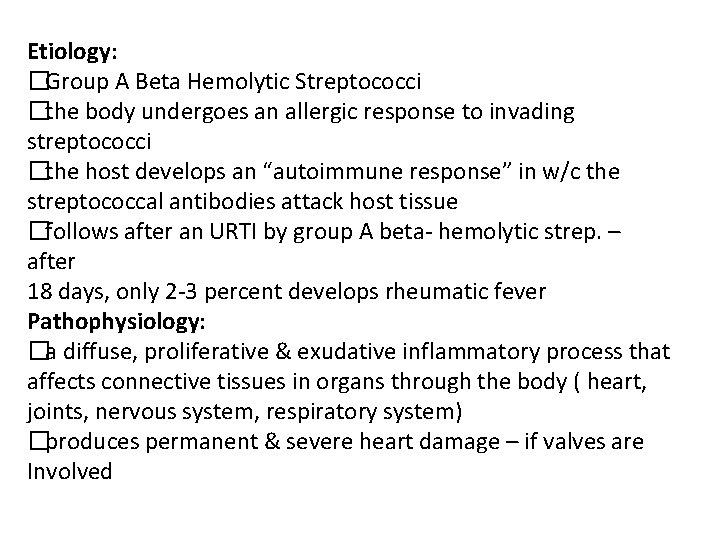 **Etiology:**
□Group A Beta Hemolytic Streptococci
□the body undergoes an allergic response to invading streptococci
□the host develops an “autoimmune response” in w/c the streptococcal antibodies attack host tissue
□follows after an URTI by group A beta- hemolytic strep. – after
18 days, only 2-3 percent develops rheumatic fever
**Pathophysiology:**
□a diffuse, proliferative & exudative inflammatory process that affects connective tissues in organs through the body ( heart, joints, nervous system, respiratory system)
□produces permanent & severe heart damage – if valves are Involved